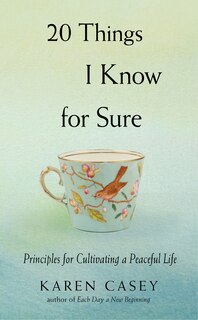 20 Things I Know for Sure

Principles for Cultivating a Peaceful Life

KAREN CASEY
author of Each Day a New Beginning